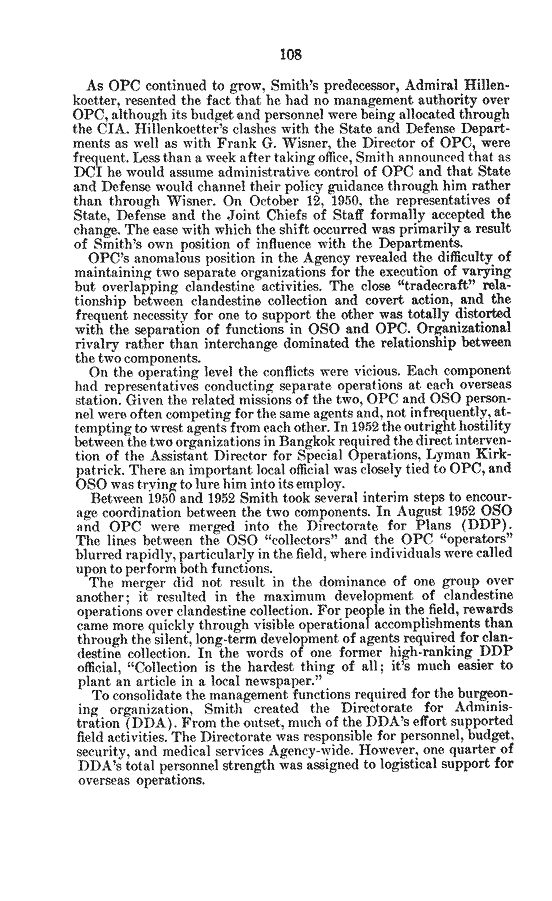 108

As OPC continued to grow, Smith's predecessor, Admiral Hillenkoetter, resented the fact that he had no management authority over OPC, although its budget and personnel were being allocated through the CIA. Hillenkoetter's clashes with the State and Defense Departments as well as with Frank G. Wisner, the Director of OPC, were frequent. Less than a week after taking office, Smith announced that as DCI he would assume administrative control of OPC and that State and Defense would channel their policy guidance through him rather than through Wisner. On October 12, 1950, the representatives of State, Defense and the Joint Chiefs of Staff formally accepted the change. The ease with which the shift occurred was primarily a result of Smith's own position of influence with the Departments.

OPC's anomalous position in the Agency revealed the difficulty of maintaining two separate organizations for the execution of varying but overlapping clandestine activities. The close "tradecraft" relationship between clandestine collection and covert action, and the frequent necessity for one to support the other was totally distorted with the separation of functions in OSO and OPC. Organizational rivalry rather than interchange dominated the relationship between the two components.

On the operating level the conflicts were vicious. Each component had representatives conducting separate operations at each overseas station. Given the related missions of the two, OPC and OSO personnel were often competing for the same agents and, not infrequently, attempting to wrest agents from each other. In 1952 the outright hostility between the two organizations in Bangkok required the direct intervention of the Assistant Director for Special Operations, Lyman Kirkpatrick. There an important local official was closely tied to OPC, and OSO was trying to lure him into its employ.

Between 1950 and 1952 Smith took several interim steps to encourage coordination between the two components. In August 1952 OSO and OPC were merged into the Directorate for Plans (DDP). The lines between the OSO "collectors" and the OPC "operators" blurred rapidly, particularly in the field, where individuals were called upon to perform both functions.

The merger did not result in the dominance of one group over another; it resulted in the maximum development of clandestine operations over clandestine collection. For people in the field, rewards came more quickly through visible operational accomplishments than through the silent, long-term development of agents required for clandestine collection. In the words of one former high-ranking DDP official, "Collection is the hardest thing of all; it's much easier to plant an article in a local newspaper."

To consolidate the management functions required for the burgeoning organization, Smith created the Directorate for Administration (DDA). From the outset, much of the DDA's effort supported field activities. The Directorate was responsible for personnel, budget, security, and medical services Agency-wide. However, one quarter of DDA's total personnel strength was assigned to logistical support for overseas operations.